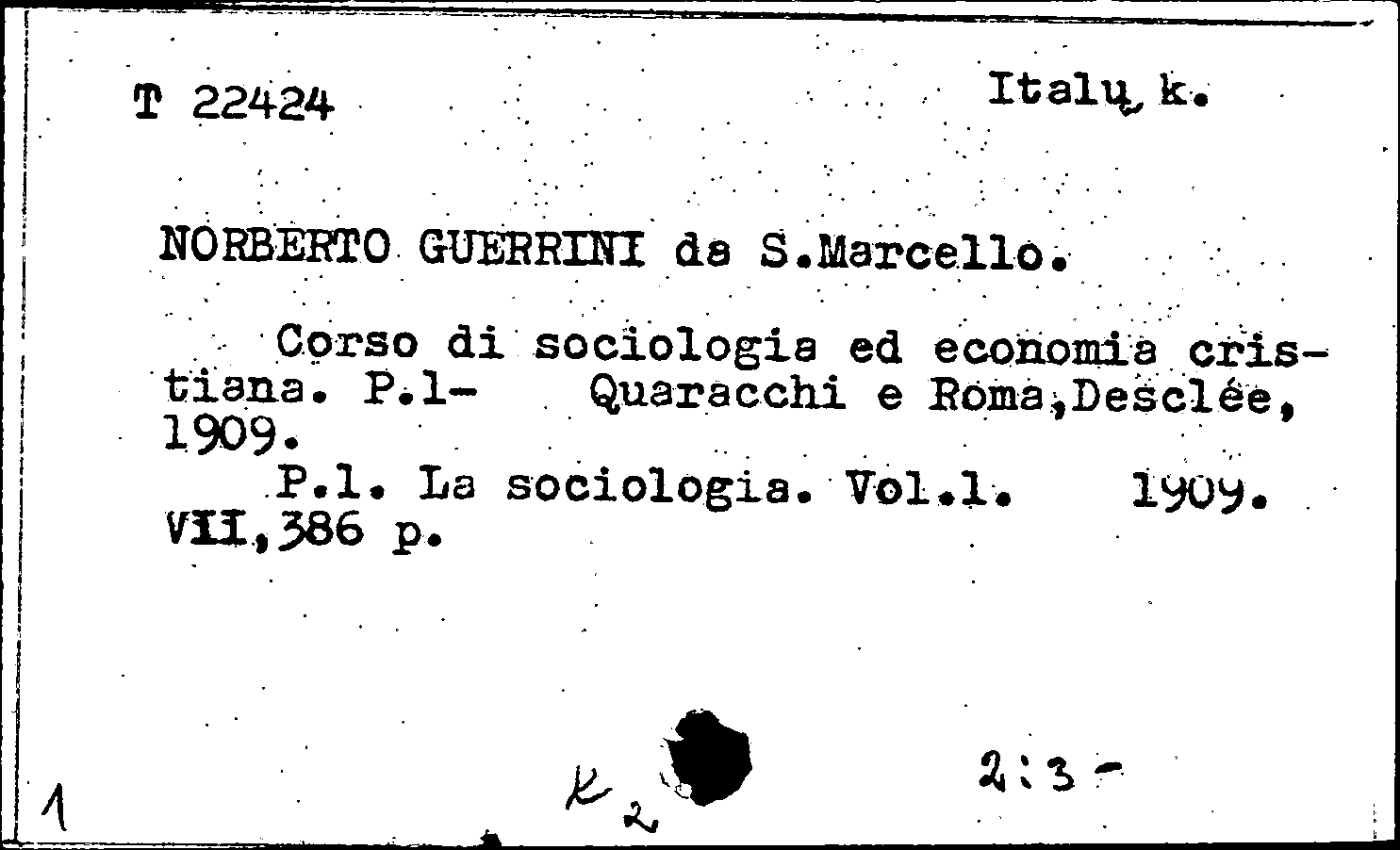 T 22424 Italų k.

NORBERTO GUERRINI da S.Marcello.

Corso di sociologia ed economia cristiana. P.1- Quaracchi e Roma,Desclée, 1909.

P.1. La sociologia. Vol.1. 1909. VII,386 p.

1 k 2 2:3-